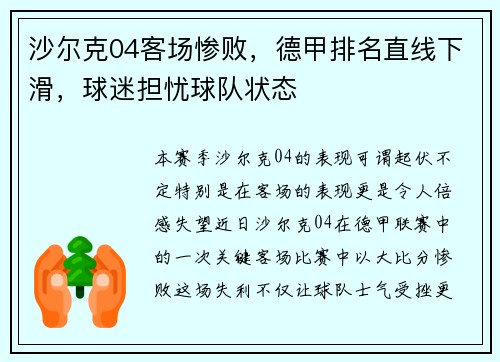 沙尔克04客场惨败，德甲排名直线下滑，球迷担忧球队状态

本赛季沙尔克04的表现可谓起伏不定特别是在客场的表现更是令人倍感失望近日沙尔克04在德甲联赛中的一次关键客场比赛中以大比分惨败这场失利不仅让球队士气受挫更